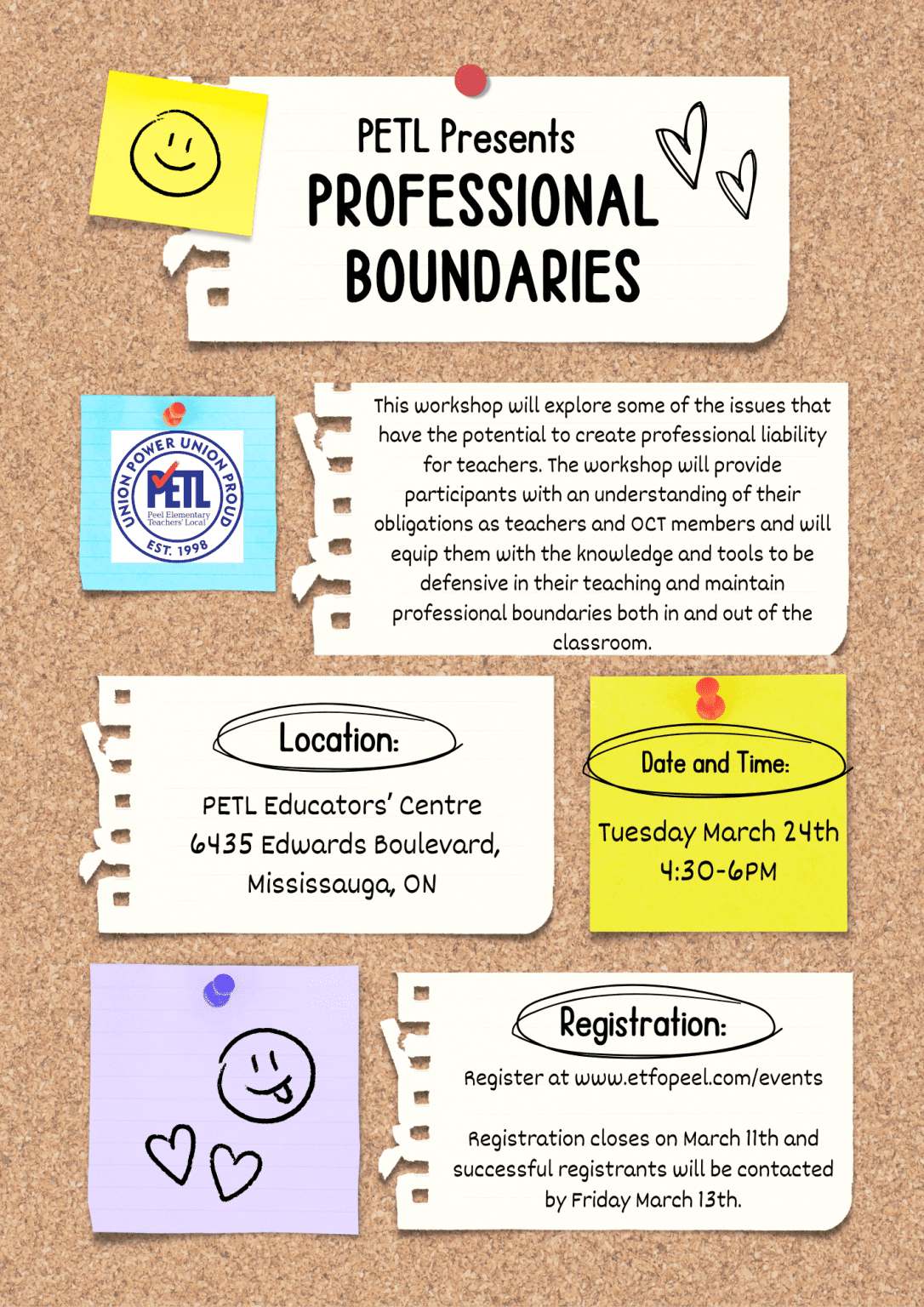 PETL Presents
PROFESSIONAL
BOUNDARIES

UNION POWER UNION PROUD
PETL
Peel Elementary Teachers' Local
EST. 1998

This workshop will explore some of the issues that have the potential to create professional liability for teachers. The workshop will provide participants with an understanding of their obligations as teachers and OCT members and will equip them with the knowledge and tools to be defensive in their teaching and maintain professional boundaries both in and out of the classroom.

Location:

PETL Educators' Centre
6435 Edwards Boulevard,
Mississauga, ON

Date and Time:

Tuesday March 24th
4:30-6PM

Registration:

Register at www.etfopeel.com/events

Registration closes on March 11th and successful registrants will be contacted by Friday March 13th.